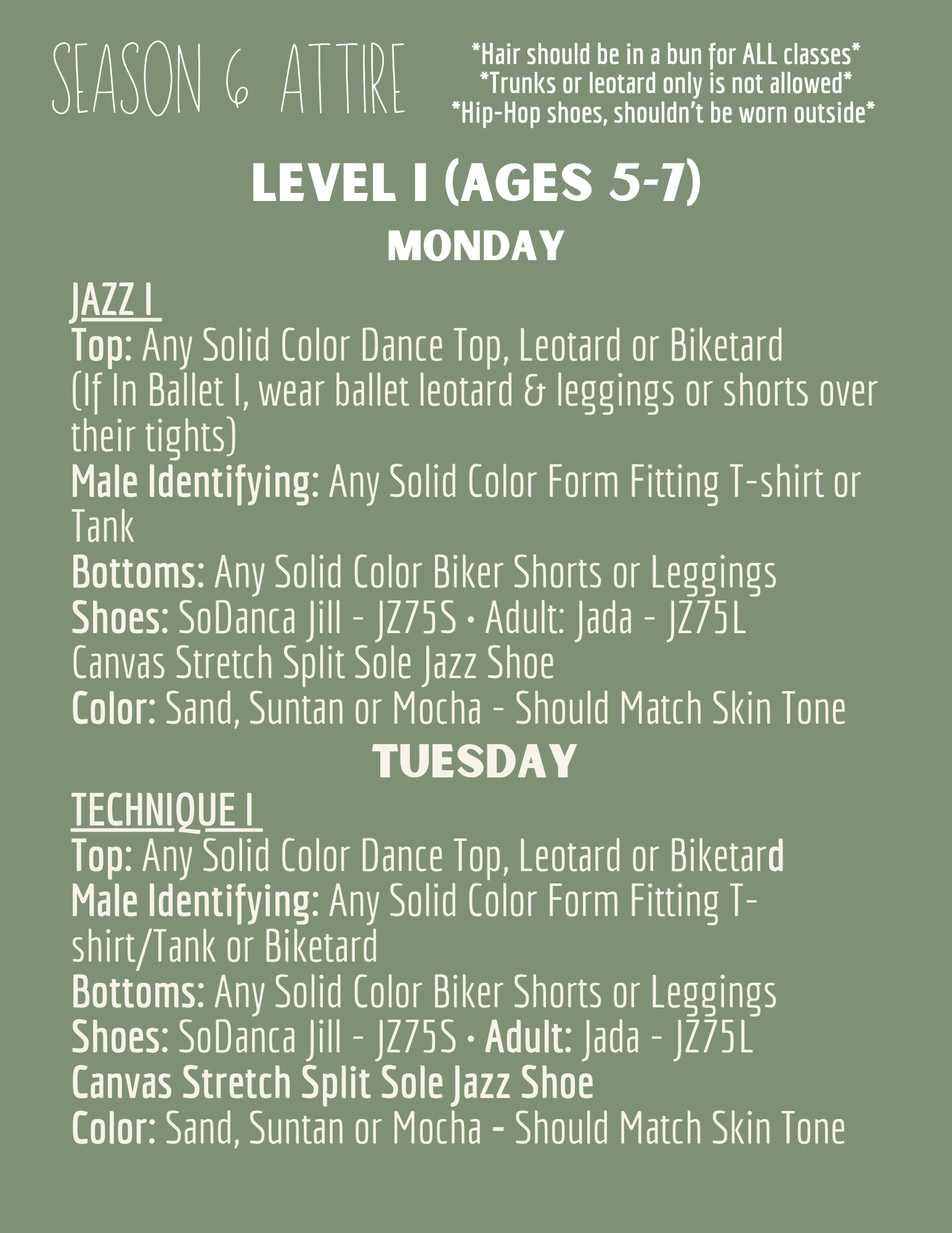 SEASON 6 ATTIRE

*Hair should be in a bun for ALL classes*
*Trunks or leotard only is not allowed*
*Hip-Hop shoes, shouldn't be worn outside*

LEVEL I (AGES 5-7)

MONDAY

JAZZ I
Top: Any Solid Color Dance Top, Leotard or Biketard
(If In Ballet I, wear ballet leotard & leggings or shorts over their tights)
Male Identifying: Any Solid Color Form Fitting T-shirt or Tank
Bottoms: Any Solid Color Biker Shorts or Leggings
Shoes: SoDanca Jill - JZ75S • Adult: Jada - JZ75L
Canvas Stretch Split Sole Jazz Shoe
Color: Sand, Suntan or Mocha - Should Match Skin Tone

TUESDAY

TECHNIQUE I
Top: Any Solid Color Dance Top, Leotard or Biketard
Male Identifying: Any Solid Color Form Fitting T-shirt/Tank or Biketard
Bottoms: Any Solid Color Biker Shorts or Leggings
Shoes: SoDanca Jill - JZ75S • Adult: Jada - JZ75L
Canvas Stretch Split Sole Jazz Shoe
Color: Sand, Suntan or Mocha - Should Match Skin Tone